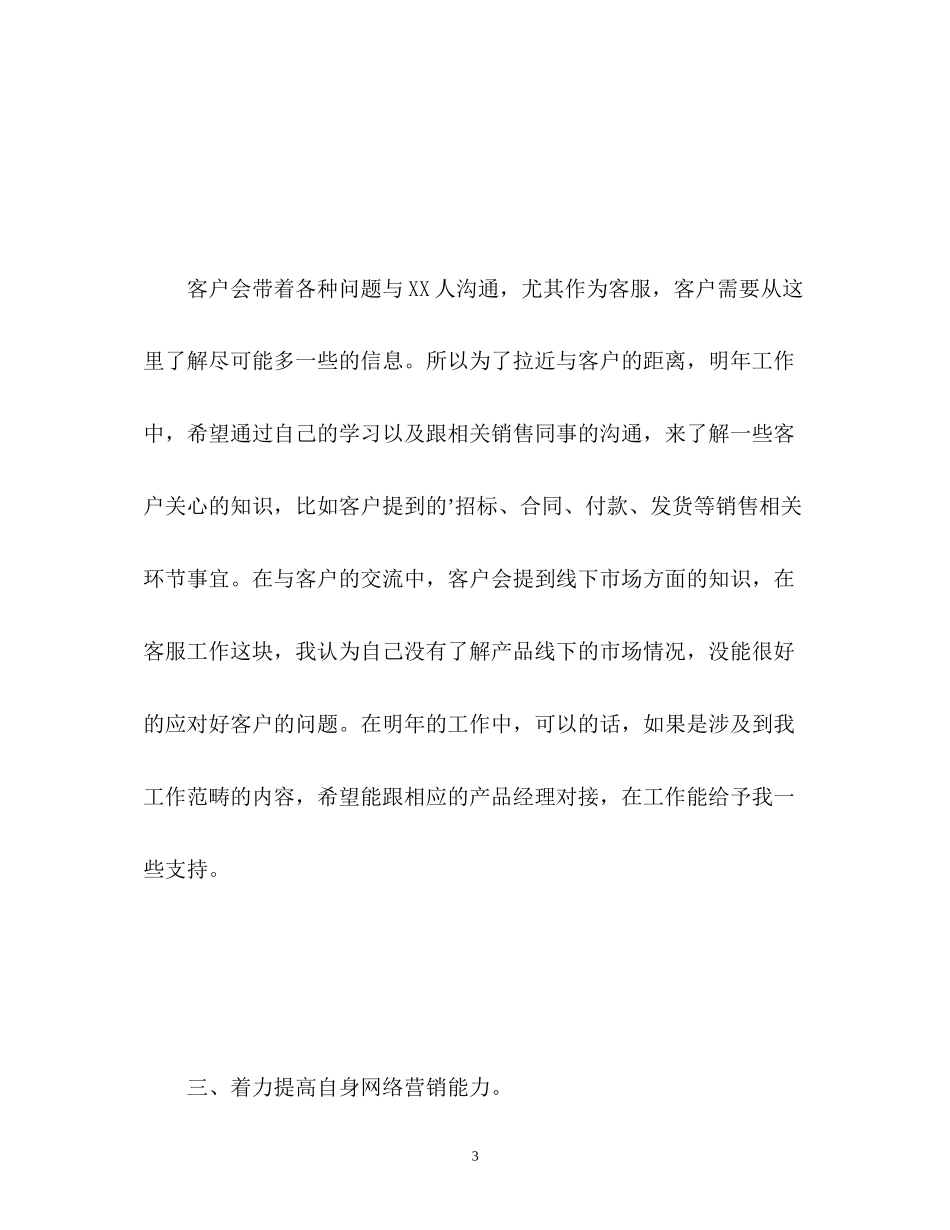 客户会带着各种问题与XX人沟通，尤其作为客服，客户需要从这里了解尽可能多一些的信息。所以为了拉近与客户的距离，明年工作中，希望通过自己的学习以及跟相关销售同事的沟通，来了解一些客户关心的知识，比如客户提到的’招标、合同、付款、发货等销售相关环节事宜。在与客户的交流中，客户会提到线下市场方面的知识，在客服工作这块，我认为自己没有了解产品线下的市场情况，没能很好的应对好客户的问题。在明年的工作中，可以的话，如果是涉及到我工作范畴的内容，希望能跟相应的产品经理对接，在工作能给予我一些支持。

三、着力提高自身网络营销能力。

3